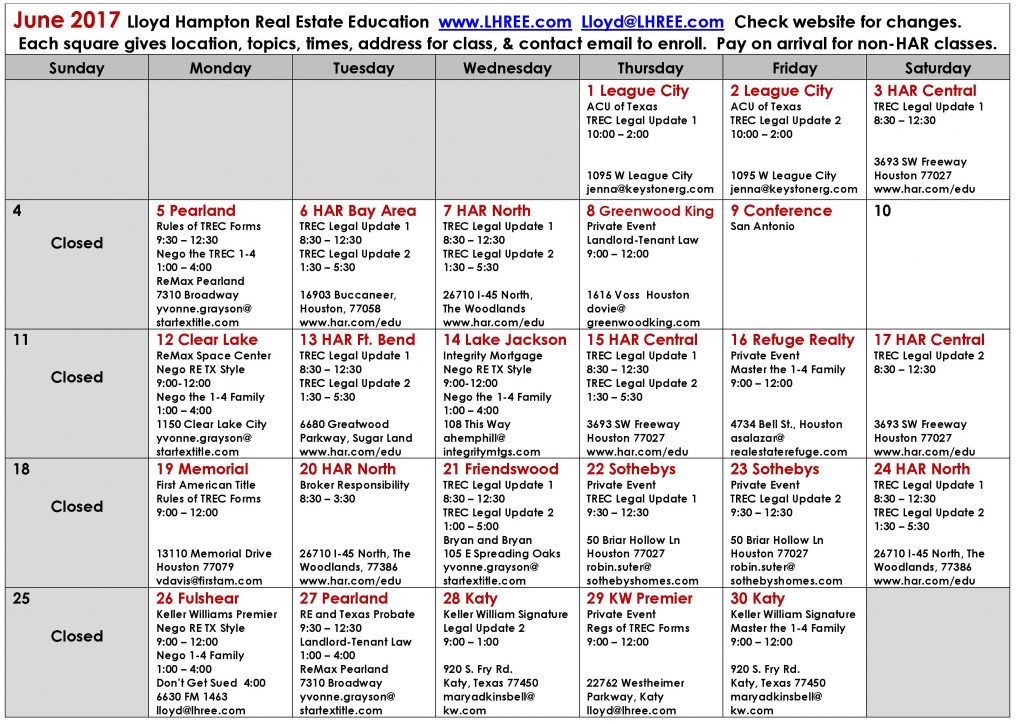 June 2017 Lloyd Hampton Real Estate Education www.LHREE.com Lloyd@LHREE.com Check website for changes.
Each square gives location, topics, times, address for class, & contact email to enroll. Pay on arrival for non-HAR classes.

| Sunday | Monday | Tuesday | Wednesday | Thursday | Friday | Saturday |
|---|---|---|---|---|---|---|
| | | | | 1 League City ACU of Texas TREC Legal Update 1 10:00 – 2:00 1095 W League City jenna@keystonerg.com | 2 League City ACU of Texas TREC Legal Update 2 10:00 – 2:00 1095 W League City jenna@keystonerg.com | 3 HAR Central TREC Legal Update 1 8:30 – 12:30 3693 SW Freeway Houston 77027 www.har.com/edu |
| 4 Closed | 5 Pearland Rules of TREC Forms 9:30 – 12:30 Nego the TREC 1-4 1:00 – 4:00 ReMax Pearland 7310 Broadway yvonne.grayson@ startextitle.com | 6 HAR Bay Area TREC Legal Update 1 8:30 – 12:30 TREC Legal Update 2 1:30 – 5:30 16903 Buccaneer, Houston, 77058 www.har.com/edu | 7 HAR North TREC Legal Update 1 8:30 – 12:30 TREC Legal Update 2 1:30 – 5:30 26710 I-45 North, The Woodlands www.har.com/edu | 8 Greenwood King Private Event Landlord-Tenant Law 9:00 – 12:00 1616 Voss Houston dovie@ greenwoodking.com | 9 Conference San Antonio | 10 |
| 11 Closed | 12 Clear Lake ReMax Space Center Nego RE TX Style 9:00-12:00 Nego the 1-4 Family 1:00 – 4:00 1150 Clear Lake City yvonne.grayson@ startextitle.com | 13 HAR Ft. Bend TREC Legal Update 1 8:30 – 12:30 TREC Legal Update 2 1:30 – 5:30 6680 Greatwood Parkway, Sugar Land www.har.com/edu | 14 Lake Jackson Integrity Mortgage Nego RE TX Style 9:00-12:00 Nego the 1-4 Family 1:00 – 4:00 108 This Way ahemphill@ integritymtgs.com | 15 HAR Central TREC Legal Update 1 8:30 – 12:30 TREC Legal Update 2 1:30 – 5:30 3693 SW Freeway Houston 77027 www.har.com/edu | 16 Refuge Realty Private Event Master the 1-4 Family 9:00 – 12:00 4734 Bell St., Houston asalazar@ realestaterefuge.com | 17 HAR Central TREC Legal Update 2 8:30 – 12:30 3693 SW Freeway Houston 77027 www.har.com/edu |
| 18 Closed | 19 Memorial First American Title Rules of TREC Forms 9:00 – 12:00 13110 Memorial Drive Houston 77079 vdavis@firstam.com | 20 HAR North Broker Responsibility 8:30 – 3:30 26710 I-45 North, The Woodlands, 77386 www.har.com/edu | 21 Friendswood TREC Legal Update 1 8:30 – 12:30 TREC Legal Update 2 1:00 – 5:00 Bryan and Bryan 105 E Spreading Oaks yvonne.grayson@ startextitle.com | 22 Sothebys Private Event TREC Legal Update 1 9:30 – 12:30 50 Briar Hollow Ln Houston 77027 robin.suter@ sothebyshomes.com | 23 Sothebys Private Event TREC Legal Update 2 9:30 – 12:30 50 Briar Hollow Ln Houston 77027 robin.suter@ sothebyshomes.com | 24 HAR North TREC Legal Update 1 8:30 – 12:30 TREC Legal Update 2 1:30 – 5:30 26710 I-45 North, The Woodlands, 77386 www.har.com/edu |
| 25 Closed | 26 Fulshear Keller Williams Premier Nego RE TX Style 9:00 – 12:00 Nego 1-4 Family 1:00 – 4:00 Don't Get Sued 4:00 6630 FM 1463 lloyd@lhree.com | 27 Pearland RE and Texas Probate 9:30 – 12:30 Landlord-Tenant Law 1:00 – 4:00 ReMax Pearland 7310 Broadway yvonne.grayson@ startextitle.com | 28 Katy Keller William Signature Legal Update 2 9:00 – 1:00 920 S. Fry Rd. Katy, Texas 77450 maryadkinsbell@ kw.com | 29 KW Premier Private Event Regs of TREC Forms 9:00 – 12:00 22762 Westheimer Parkway, Katy lloyd@lhree.com | 30 Katy Keller William Signature Master the 1-4 Family 9:00 – 12:00 920 S. Fry Rd. Katy, Texas 77450 maryadkinsbell@ kw.com | |